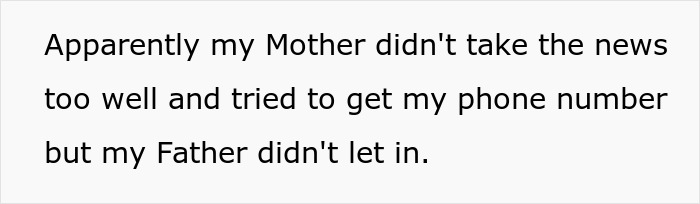 Apparently my Mother didn't take the news too well and tried to get my phone number but my Father didn't let in.